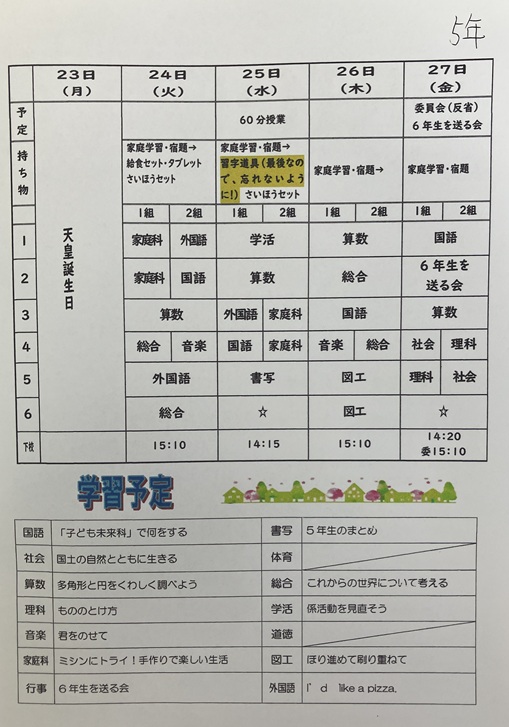 5年

| | 23日（月） | 24日（火） | | 25日（水） | | 26日（木） | | 27日（金） | |
|---|---|---|---|---|---|---|---|---|---|
| 予定 | 天皇誕生日 | | | 60分授業 | | | | 委員会（反省）6年生を送る会 | |
| 持ち物 | | 家庭学習・宿題→ 給食セット・タブレット さいほうセット | | 家庭学習・宿題→ 習字道具（最後なので、忘れないように!） さいほうセット | | 家庭学習・宿題→ | | 家庭学習・宿題 | |
| | | 1組 | 2組 | 1組 | 2組 | 1組 | 2組 | 1組 | 2組 |
| 1 | | 家庭科 | 外国語 | 学活 | | 算数 | | 国語 | |
| 2 | | 家庭科 | 国語 | 算数 | | 総合 | | 6年生を送る会 | |
| 3 | | 算数 | | 外国語 | 家庭科 | 国語 | | 算数 | |
| 4 | | 総合 | 音楽 | 国語 | 家庭科 | 音楽 | 総合 | 社会 | 理科 |
| 5 | | 外国語 | | 書写 | | 図工 | | 理科 | 社会 |
| 6 | | 総合 | | ☆ | | 図工 | | ☆ | |
| 下校 | | 15:10 | | 14:15 | | 15:10 | | 14:20 委15:10 | |

学習予定

| | | | |
|---|---|---|---|
| 国語 | 「子ども未来科」で何をする | 書写 | 5年生のまとめ |
| 社会 | 国土の自然とともに生きる | 体育 | |
| 算数 | 多角形と円をくわしく調べよう | 総合 | これからの世界について考える |
| 理科 | もののとけ方 | 学活 | 係活動を見直そう |
| 音楽 | 君をのせて | 道徳 | |
| 家庭科 | ミシンにトライ！手作りで楽しい生活 | 図工 | ほり進めて刷り重ねて |
| 行事 | 6年生を送る会 | 外国語 | I' d like a pizza. |